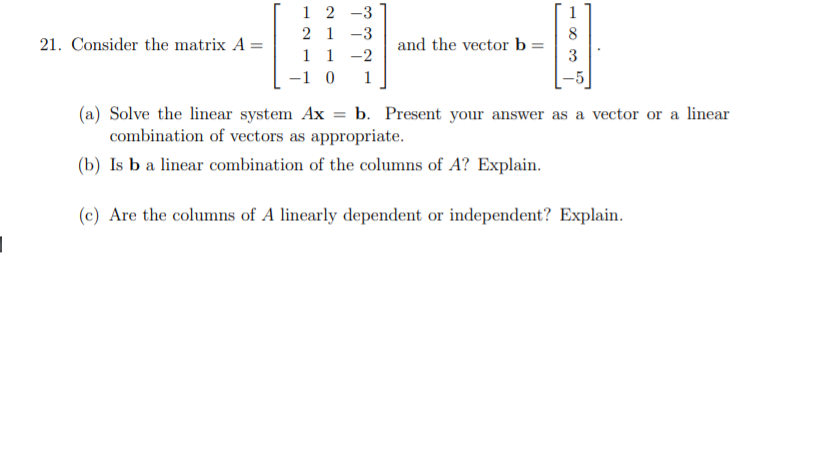 21. Consider the matrix $A = \begin{bmatrix} 1 & 2 & -3 \\ 2 & 1 & -3 \\ 1 & 1 & -2 \\ -1 & 0 & 1 \end{bmatrix}$ and the vector $\mathbf{b} = \begin{bmatrix} 1 \\ 8 \\ 3 \\ -5 \end{bmatrix}$.

(a) Solve the linear system $A\mathbf{x} = \mathbf{b}$. Present your answer as a vector or a linear combination of vectors as appropriate.

(b) Is $\mathbf{b}$ a linear combination of the columns of $A$? Explain.

(c) Are the columns of $A$ linearly dependent or independent? Explain.